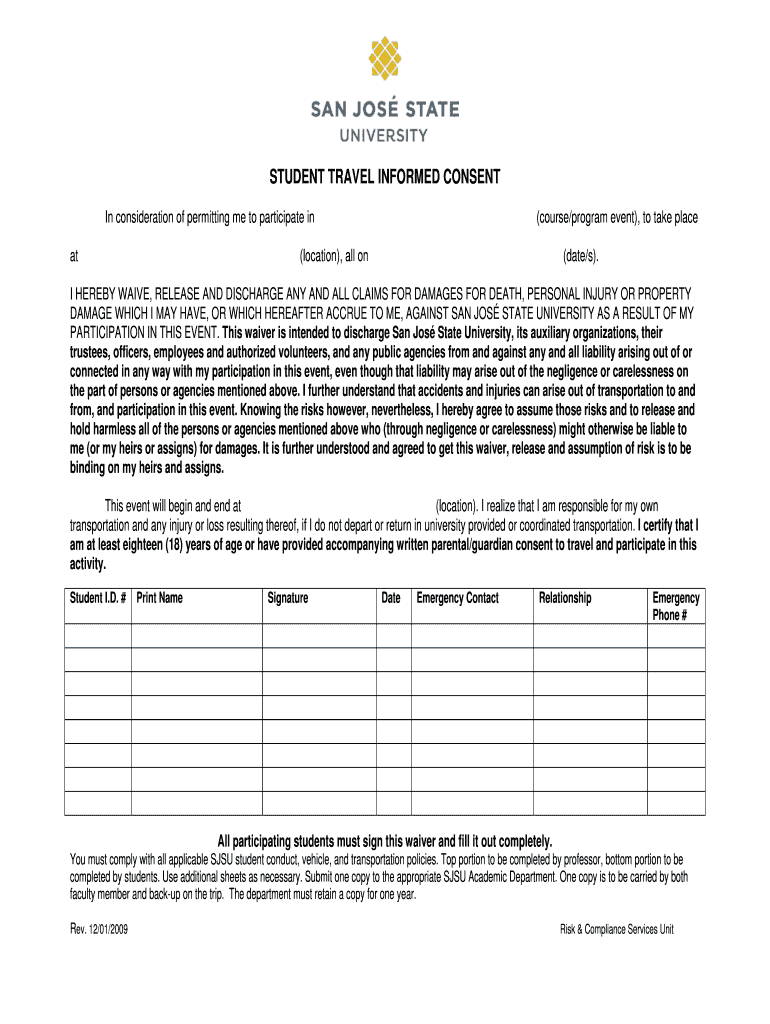 SAN JOSÉ STATE UNIVERSITY

STUDENT TRAVEL INFORMED CONSENT

In consideration of permitting me to participate in (course/program event), to take place at (location), all on (date/s).

I HEREBY WAIVE, RELEASE AND DISCHARGE ANY AND ALL CLAIMS FOR DAMAGES FOR DEATH, PERSONAL INJURY OR PROPERTY DAMAGE WHICH I MAY HAVE, OR WHICH HEREAFTER ACCRUE TO ME, AGAINST SAN JOSÉ STATE UNIVERSITY AS A RESULT OF MY PARTICIPATION IN THIS EVENT. This waiver is intended to discharge San José State University, its auxiliary organizations, their trustees, officers, employees and authorized volunteers, and any public agencies from and against any and all liability arising out of or connected in any way with my participation in this event, even though that liability may arise out of the negligence or carelessness on the part of persons or agencies mentioned above. I further understand that accidents and injuries can arise out of transportation to and from, and participation in this event. Knowing the risks however, nevertheless, I hereby agree to assume those risks and to release and hold harmless all of the persons or agencies mentioned above who (through negligence or carelessness) might otherwise be liable to me (or my heirs or assigns) for damages. It is further understood and agreed to get this waiver, release and assumption of risk is to be binding on my heirs and assigns.

This event will begin and end at (location). I realize that I am responsible for my own transportation and any injury or loss resulting thereof, if I do not depart or return in university provided or coordinated transportation. I certify that I am at least eighteen (18) years of age or have provided accompanying written parental/guardian consent to travel and participate in this activity.

| Student I.D. # | Print Name | Signature | Date | Emergency Contact | Relationship | Emergency Phone # |
|---|---|---|---|---|---|---|
| | | | | | | |
| | | | | | | |
| | | | | | | |
| | | | | | | |
| | | | | | | |
| | | | | | | |
| | | | | | | |
| | | | | | | |

All participating students must sign this waiver and fill it out completely.

You must comply with all applicable SJSU student conduct, vehicle, and transportation policies. Top portion to be completed by professor, bottom portion to be completed by students. Use additional sheets as necessary. Submit one copy to the appropriate SJSU Academic Department. One copy is to be carried by both faculty member and back-up on the trip. The department must retain a copy for one year.

Rev. 12/01/2009

Risk & Compliance Services Unit